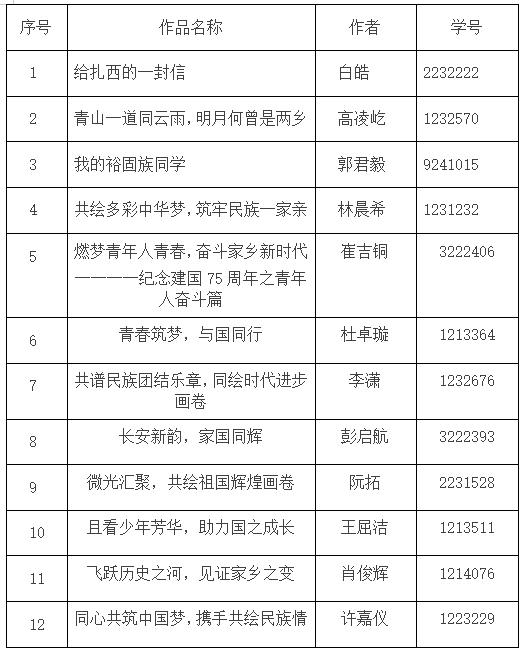 | 序号 | 作品名称 | 作者 | 学号 |
|---|---|---|---|
| 1 | 给扎西的一封信 | 白皓 | 2232222 |
| 2 | 青山一道同云雨，明月何曾是两乡 | 高凌屹 | 1232570 |
| 3 | 我的裕固族同学 | 郭君毅 | 9241015 |
| 4 | 共绘多彩中华梦，筑牢民族一家亲 | 林晨希 | 1231232 |
| 5 | 燃梦青年人青春，奋斗家乡新时代————纪念建国 75 周年之青年人奋斗篇 | 崔吉铜 | 3222406 |
| 6 | 青春筑梦，与国同行 | 杜卓璇 | 1213364 |
| 7 | 共谱民族团结乐章，同绘时代进步画卷 | 李潇 | 1232676 |
| 8 | 长安新韵，家国同辉 | 彭启航 | 3222393 |
| 9 | 微光汇聚，共绘祖国辉煌画卷 | 阮拓 | 2231528 |
| 10 | 且看少年芳华，助力国之成长 | 王屈洁 | 1213511 |
| 11 | 飞跃历史之河，见证家乡之变 | 肖俊辉 | 1214076 |
| 12 | 同心共筑中国梦，携手共绘民族情 | 许嘉仪 | 1223229 |